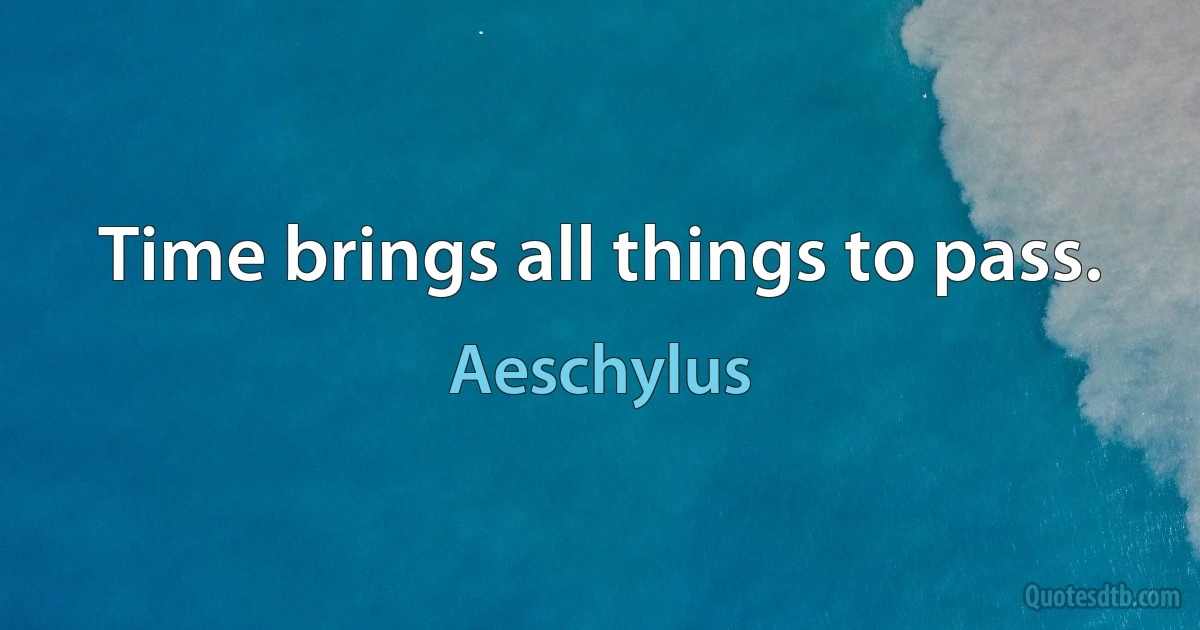 Time brings all things to pass.

Aeschylus

Quotesdtb.com